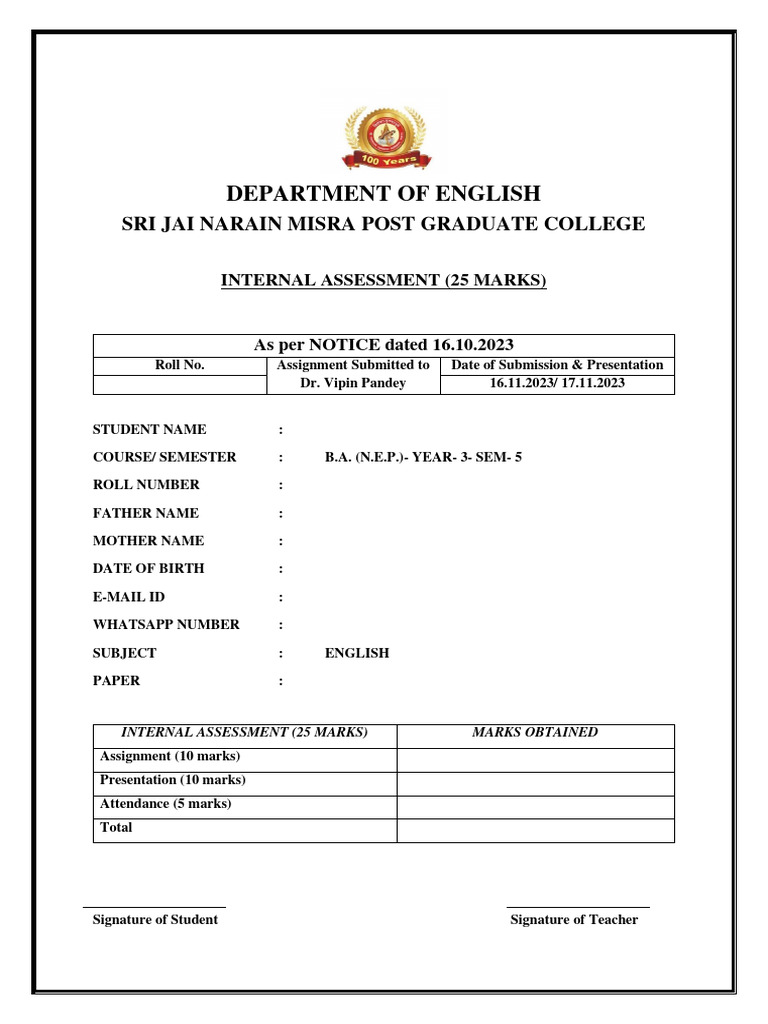 100 Years

DEPARTMENT OF ENGLISH

SRI JAI NARAIN MISRA POST GRADUATE COLLEGE

INTERNAL ASSESSMENT (25 MARKS)

As per NOTICE dated 16.10.2023

| Roll No. | Assignment Submitted to | Date of Submission & Presentation |
|---|---|---|
| | Dr. Vipin Pandey | 16.11.2023/ 17.11.2023 |

STUDENT NAME :

COURSE/ SEMESTER : B.A. (N.E.P.)- YEAR- 3- SEM- 5

ROLL NUMBER :

FATHER NAME :

MOTHER NAME :

DATE OF BIRTH :

E-MAIL ID :

WHATSAPP NUMBER :

SUBJECT : ENGLISH

PAPER :

| INTERNAL ASSESSMENT (25 MARKS) | MARKS OBTAINED |
|---|---|
| Assignment (10 marks) | |
| Presentation (10 marks) | |
| Attendance (5 marks) | |
| Total | |

Signature of Student

Signature of Teacher